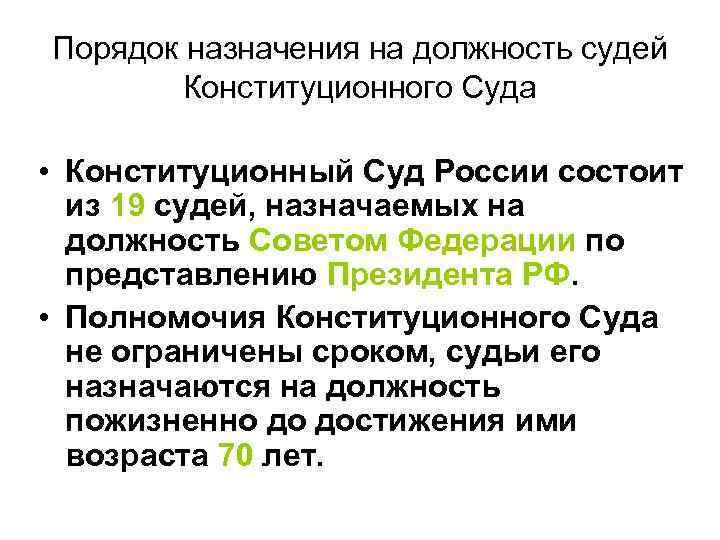 Порядок назначения на должность судей Конституционного Суда

• Конституционный Суд России состоит из 19 судей, назначаемых на должность Советом Федерации по представлению Президента РФ.
• Полномочия Конституционного Суда не ограничены сроком, судьи его назначаются на должность пожизненно до достижения ими возраста 70 лет.